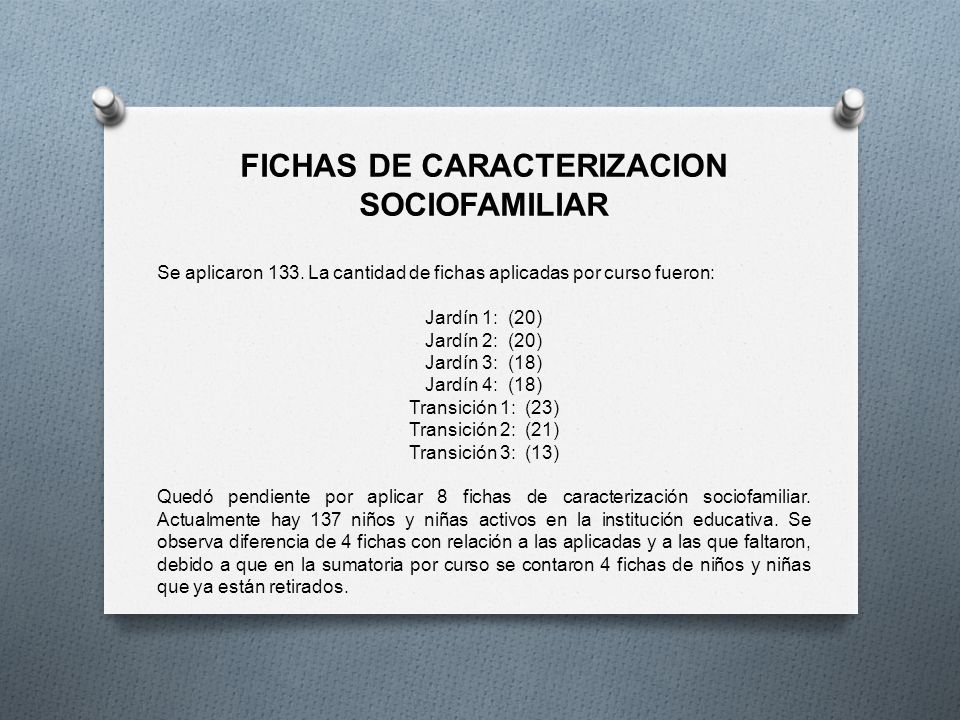 FICHAS DE CARACTERIZACION SOCIOFAMILIAR

Se aplicaron 133. La cantidad de fichas aplicadas por curso fueron:

Jardín 1: (20)
Jardín 2: (20)
Jardín 3: (18)
Jardín 4: (18)
Transición 1: (23)
Transición 2: (21)
Transición 3: (13)

Quedó pendiente por aplicar 8 fichas de caracterización sociofamiliar. Actualmente hay 137 niños y niñas activos en la institución educativa. Se observa diferencia de 4 fichas con relación a las aplicadas y a las que faltaron, debido a que en la sumatoria por curso se contaron 4 fichas de niños y niñas que ya están retirados.